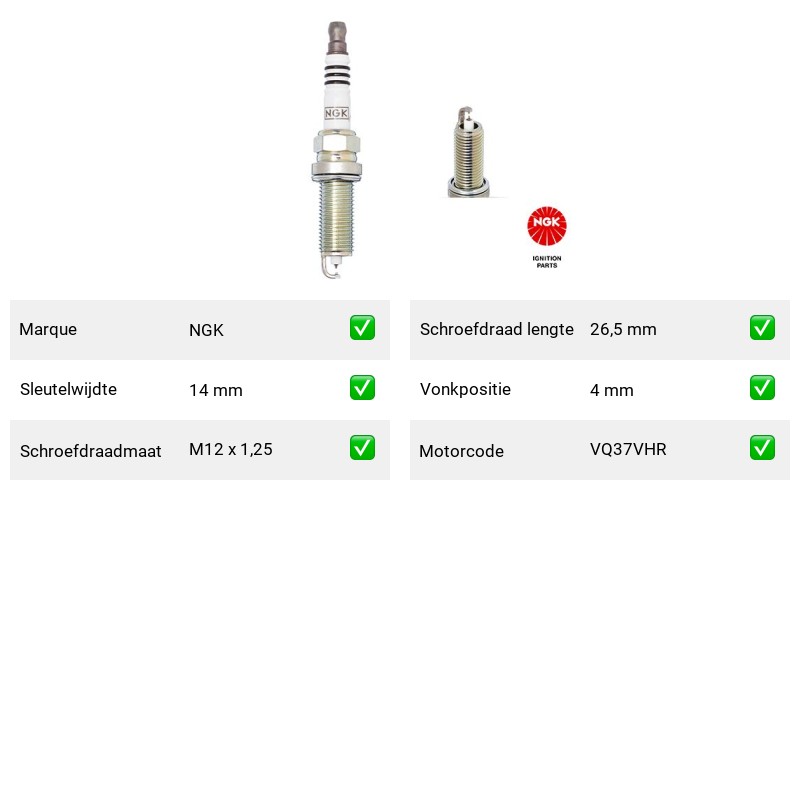 NGK

NGK

IGNITION
PARTS

Marque NGK ☑

Sleutelwijdte 14 mm ☑

Schroefdraadmaat M12 x 1,25 ☑

Schroefdraad lengte 26,5 mm ☑

Vonkpositie 4 mm ☑

Motorcode VQ37VHR ☑